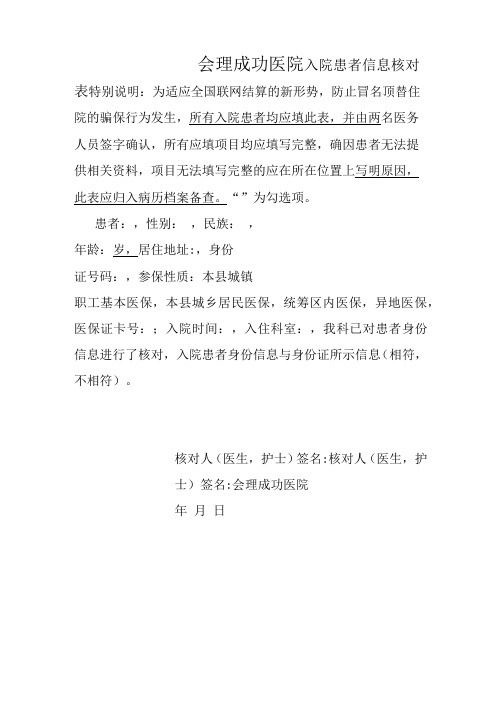 会理成功医院入院患者信息核对表特别说明：为适应全国联网结算的新形势，防止冒名顶替住院的骗保行为发生，所有入院患者均应填此表，并由两名医务人员签字确认，所有应填项目均应填写完整，确因患者无法提供相关资料，项目无法填写完整的应在所在位置上写明原因，此表应归入病历档案备查。“ ”为勾选项。

患者：，性别：，民族：，

年龄：岁，居住地址：，身份

证号码：，参保性质：本县城镇

职工基本医保，本县城乡居民医保，统筹区内医保，异地医保，医保证卡号：；入院时间：，入住科室：，我科已对患者身份信息进行了核对，入院患者身份信息与身份证所示信息（相符，不相符）。

核对人（医生，护士）签名:核对人（医生，护士）签名:会理成功医院

年 月 日